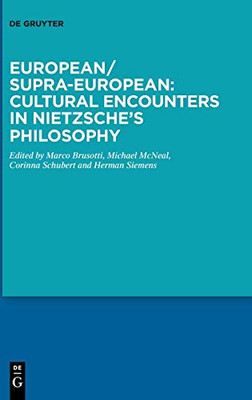 DE GRUYTER

EUROPEAN/ SUPRA-EUROPEAN: CULTURAL ENCOUNTERS IN NIETZSCHE'S PHILOSOPHY

Edited by Marco Brusotti, Michael McNeal, Corinna Schubert and Herman Siemens

DE G